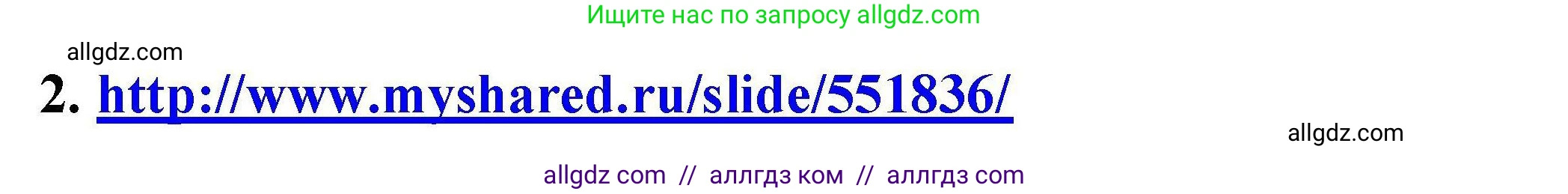 Ищите нас по запросу allgdz.com

allgdz.com

2. http://www.myshared.ru/slide/551836/

allgdz.com

allgdz com // аллгдз ком // аллгдз com